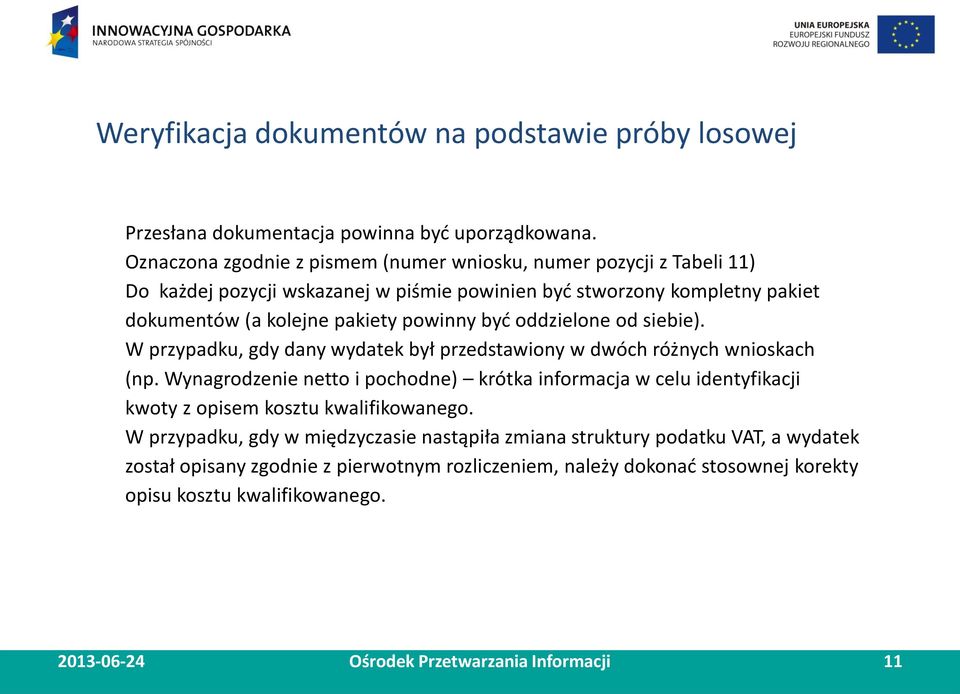 INNOWACYJNA GOSPODARKA
NARODOWA STRATEGIA SPÓJNOŚCI

UNIA EUROPEJSKA
EUROPEJSKI FUNDUSZ
ROZWOJU REGIONALNEGO

Weryfikacja dokumentów na podstawie próby losowej

Przesłana dokumentacja powinna być uporządkowana.
Oznaczona zgodnie z pismem (numer wniosku, numer pozycji z Tabeli 11)
Do każdej pozycji wskazanej w piśmie powinien być stworzony kompletny pakiet dokumentów (a kolejne pakiety powinny być oddzielone od siebie).
W przypadku, gdy dany wydatek był przedstawiony w dwóch różnych wnioskach (np. Wynagrodzenie netto i pochodne) – krótka informacja w celu identyfikacji kwoty z opisem kosztu kwalifikowanego.
W przypadku, gdy w międzyczasie nastąpiła zmiana struktury podatku VAT, a wydatek został opisany zgodnie z pierwotnym rozliczeniem, należy dokonać stosownej korekty opisu kosztu kwalifikowanego.

2013-06-24 Ośrodek Przetwarzania Informacji 11